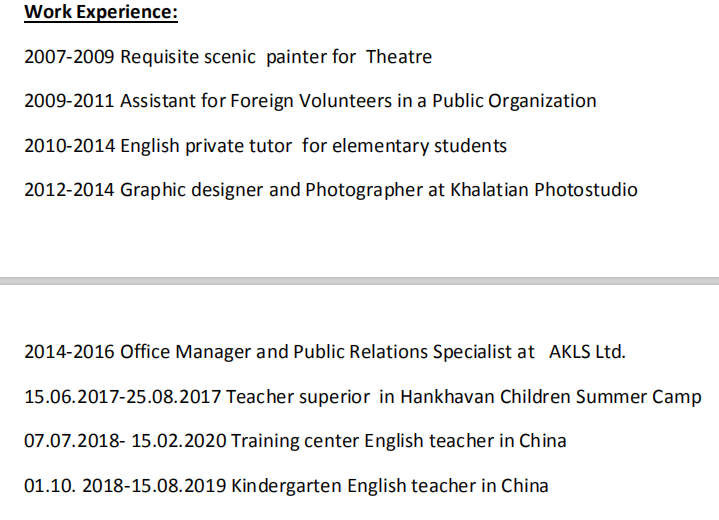 Work Experience:

2007-2009 Requisite scenic painter for Theatre

2009-2011 Assistant for Foreign Volunteers in a Public Organization

2010-2014 English private tutor for elementary students

2012-2014 Graphic designer and Photographer at Khalatian Photostudio

2014-2016 Office Manager and Public Relations Specialist at AKLS Ltd.

15.06.2017-25.08.2017 Teacher superior in Hankhavan Children Summer Camp

07.07.2018- 15.02.2020 Training center English teacher in China

01.10. 2018-15.08.2019 Kindergarten English teacher in China